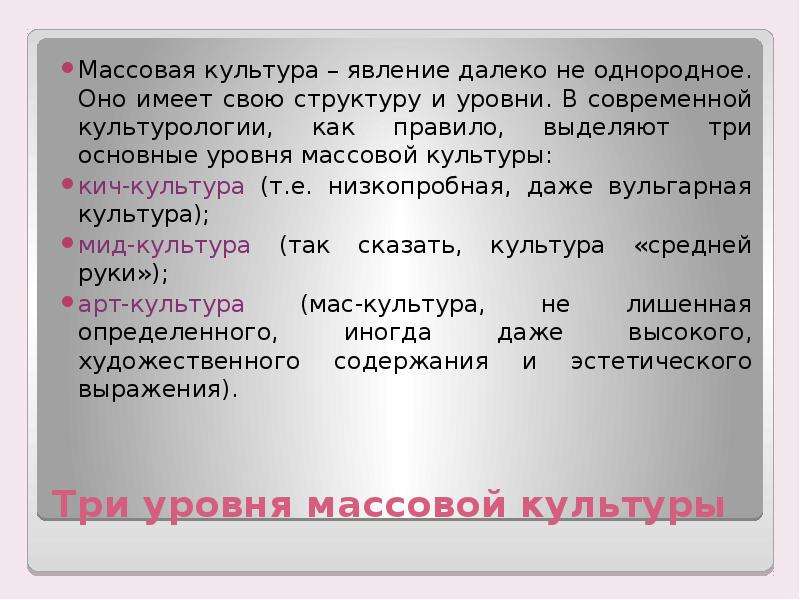 Массовая культура – явление далеко не однородное. Оно имеет свою структуру и уровни. В современной культурологии, как правило, выделяют три основные уровня массовой культуры:

кич-культура (т.е. низкопробная, даже вульгарная культура);

мид-культура (так сказать, культура «средней руки»);

арт-культура (мас-культура, не лишенная определенного, иногда даже высокого, художественного содержания и эстетического выражения).

Три уровня массовой культуры